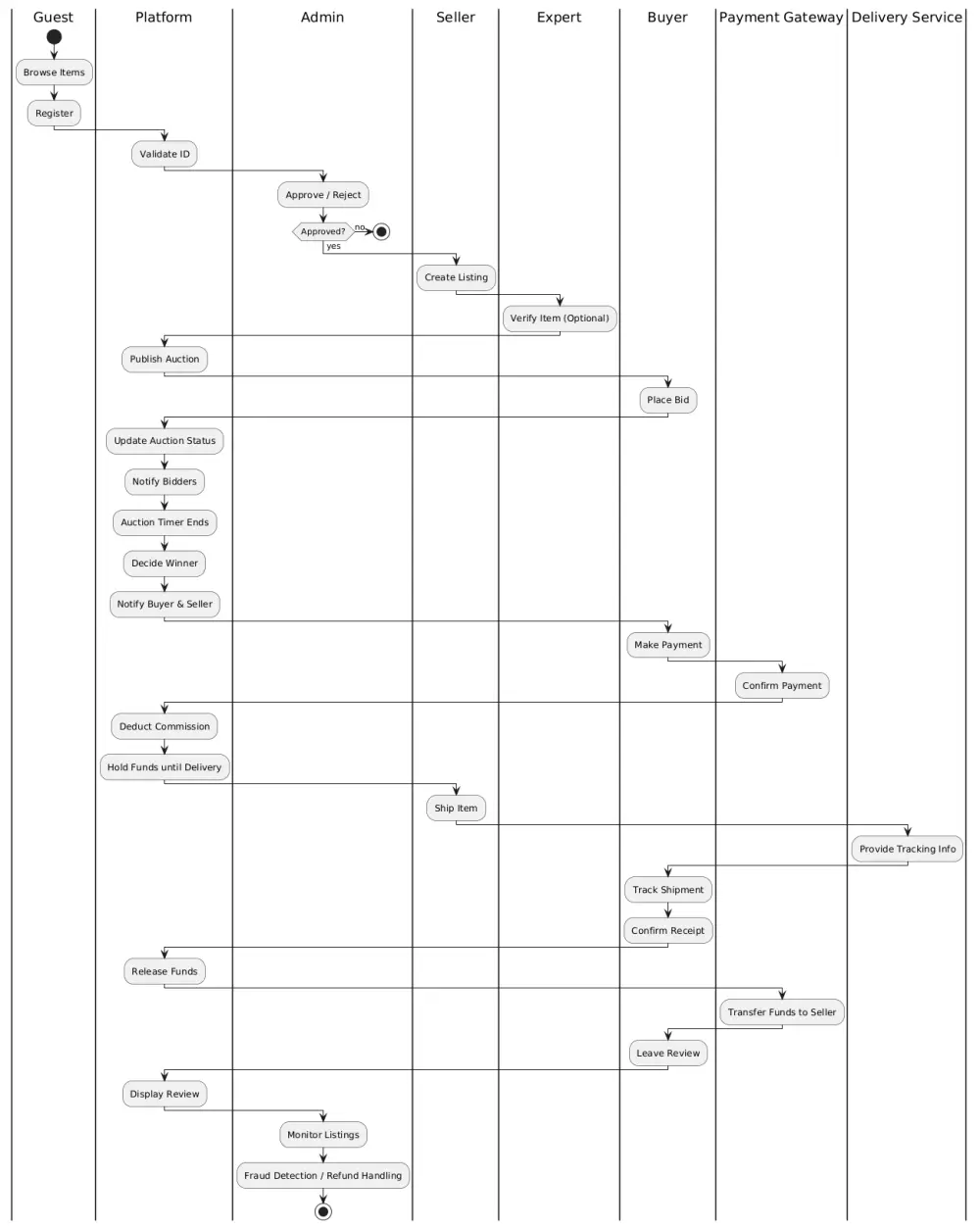 Guest
Platform
Admin
Seller
Expert
Buyer
Payment Gateway
Delivery Service

Browse Items
Register
Validate ID
Approve / Reject
Approved?
no
yes
Create Listing
Verify Item (Optional)
Publish Auction
Place Bid
Update Auction Status
Notify Bidders
Auction Timer Ends
Decide Winner
Notify Buyer & Seller
Make Payment
Confirm Payment
Deduct Commission
Hold Funds until Delivery
Ship Item
Provide Tracking Info
Track Shipment
Confirm Receipt
Release Funds
Transfer Funds to Seller
Leave Review
Display Review
Monitor Listings
Fraud Detection / Refund Handling